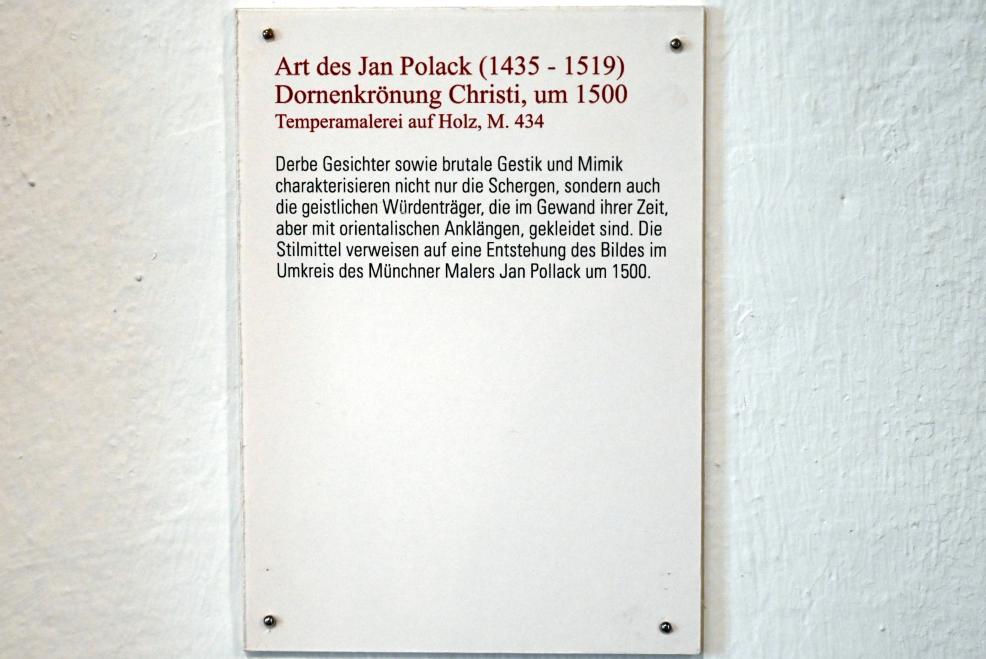 Art des Jan Polack (1435 - 1519)
Dornenkrönung Christi, um 1500
Temperamalerei auf Holz, M. 434

Derbe Gesichter sowie brutale Gestik und Mimik charakterisieren nicht nur die Schergen, sondern auch die geistlichen Würdenträger, die im Gewand ihrer Zeit, aber mit orientalischen Anklängen, gekleidet sind. Die Stilmittel verweisen auf eine Entstehung des Bildes im Umkreis des Münchner Malers Jan Pollack um 1500.